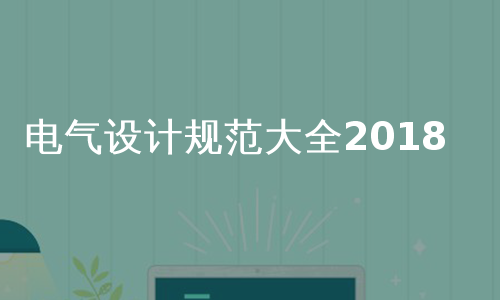 电气设计规范大全2018